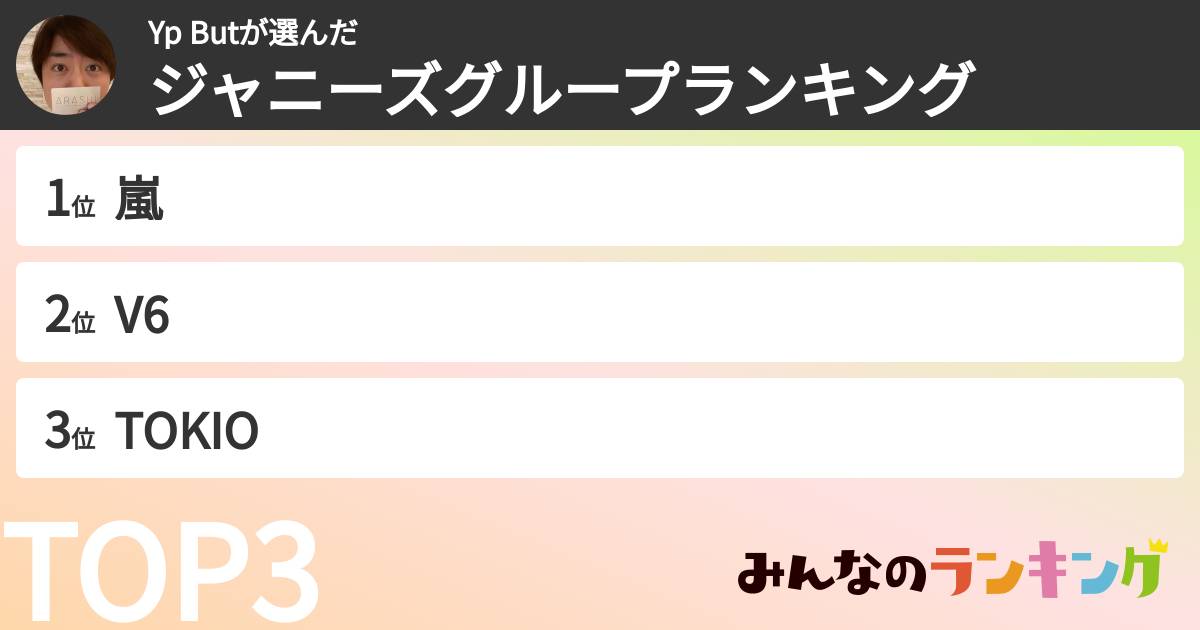 ARASHI

Yp Butが選んだ
ジャニーズグループランキング

1位 嵐

2位 V6

3位 TOKIO

TOP3

みんなのランキング